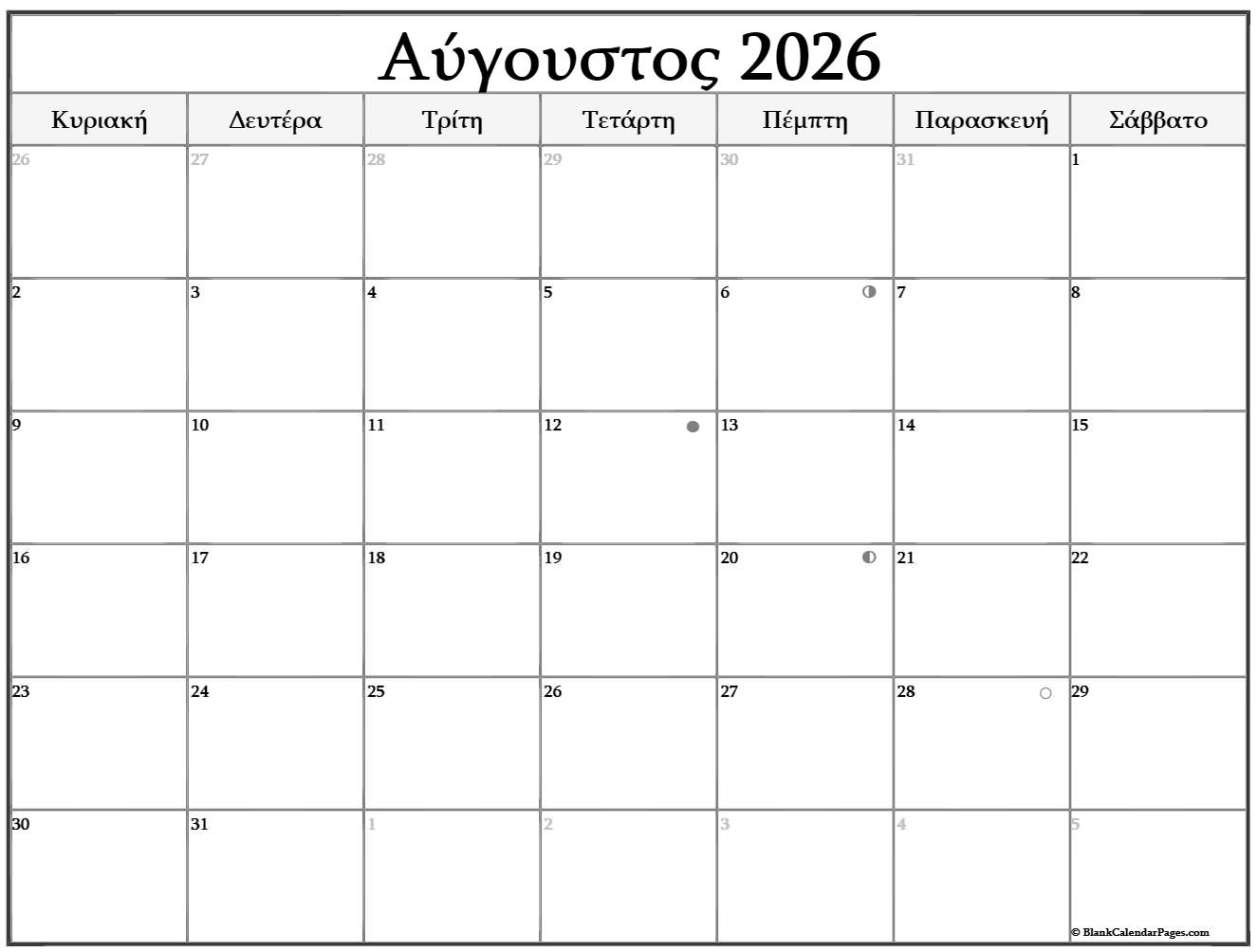 Αύγουστος 2026

| Κυριακή | Δευτέρα | Τρίτη | Τετάρτη | Πέμπτη | Παρασκευή | Σάββατο |
|---|---|---|---|---|---|---|
| 26 | 27 | 28 | 29 | 30 | 31 | 1 |
| 2 | 3 | 4 | 5 | 6 | 7 | 8 |
| 9 | 10 | 11 | 12 | 13 | 14 | 15 |
| 16 | 17 | 18 | 19 | 20 | 21 | 22 |
| 23 | 24 | 25 | 26 | 27 | 28 | 29 |
| 30 | 31 | 1 | 2 | 3 | 4 | 5 |

© BlankCalendarPages.com